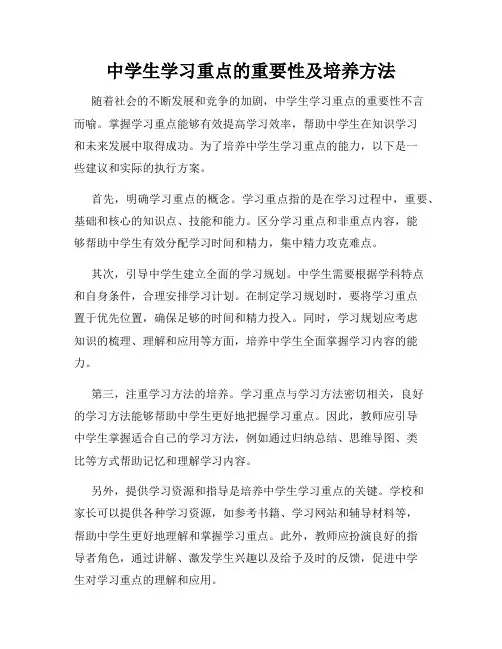 中学生学习重点的重要性及培养方法

随着社会的不断发展和竞争的加剧，中学生学习重点的重要性不言而喻。掌握学习重点能够有效提高学习效率，帮助中学生在知识学习和未来发展中取得成功。为了培养中学生学习重点的能力，以下是一些建议和实际的执行方案。

首先，明确学习重点的概念。学习重点指的是在学习过程中，重要、基础和核心的知识点、技能和能力。区分学习重点和非重点内容，能够帮助中学生有效分配学习时间和精力，集中精力攻克难点。

其次，引导中学生建立全面的学习规划。中学生需要根据学科特点和自身条件，合理安排学习计划。在制定学习规划时，要将学习重点置于优先位置，确保足够的时间和精力投入。同时，学习规划应考虑知识的梳理、理解和应用等方面，培养中学生全面掌握学习内容的能力。

第三，注重学习方法的培养。学习重点与学习方法密切相关，良好的学习方法能够帮助中学生更好地把握学习重点。因此，教师应引导中学生掌握适合自己的学习方法，例如通过归纳总结、思维导图、类比等方式帮助记忆和理解学习内容。

另外，提供学习资源和指导是培养中学生学习重点的关键。学校和家长可以提供各种学习资源，如参考书籍、学习网站和辅导材料等，帮助中学生更好地理解和掌握学习重点。此外，教师应扮演良好的指导者角色，通过讲解、激发学生兴趣以及给予及时的反馈，促进中学生对学习重点的理解和应用。